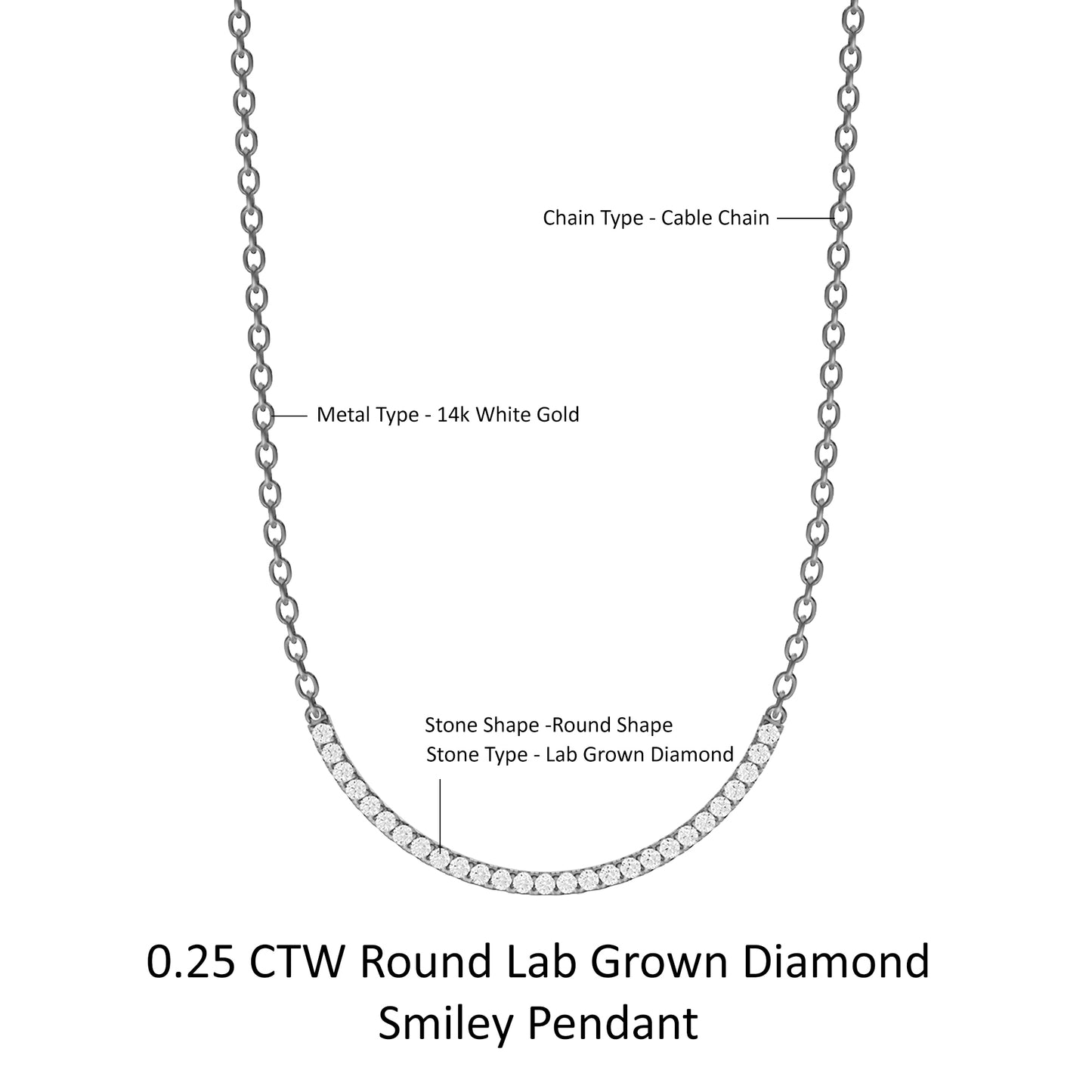 Chain Type - Cable Chain

Metal Type - 14k White Gold

Stone Shape -Round Shape
Stone Type - Lab Grown Diamond

0.25 CTW Round Lab Grown Diamond
Smiley Pendant